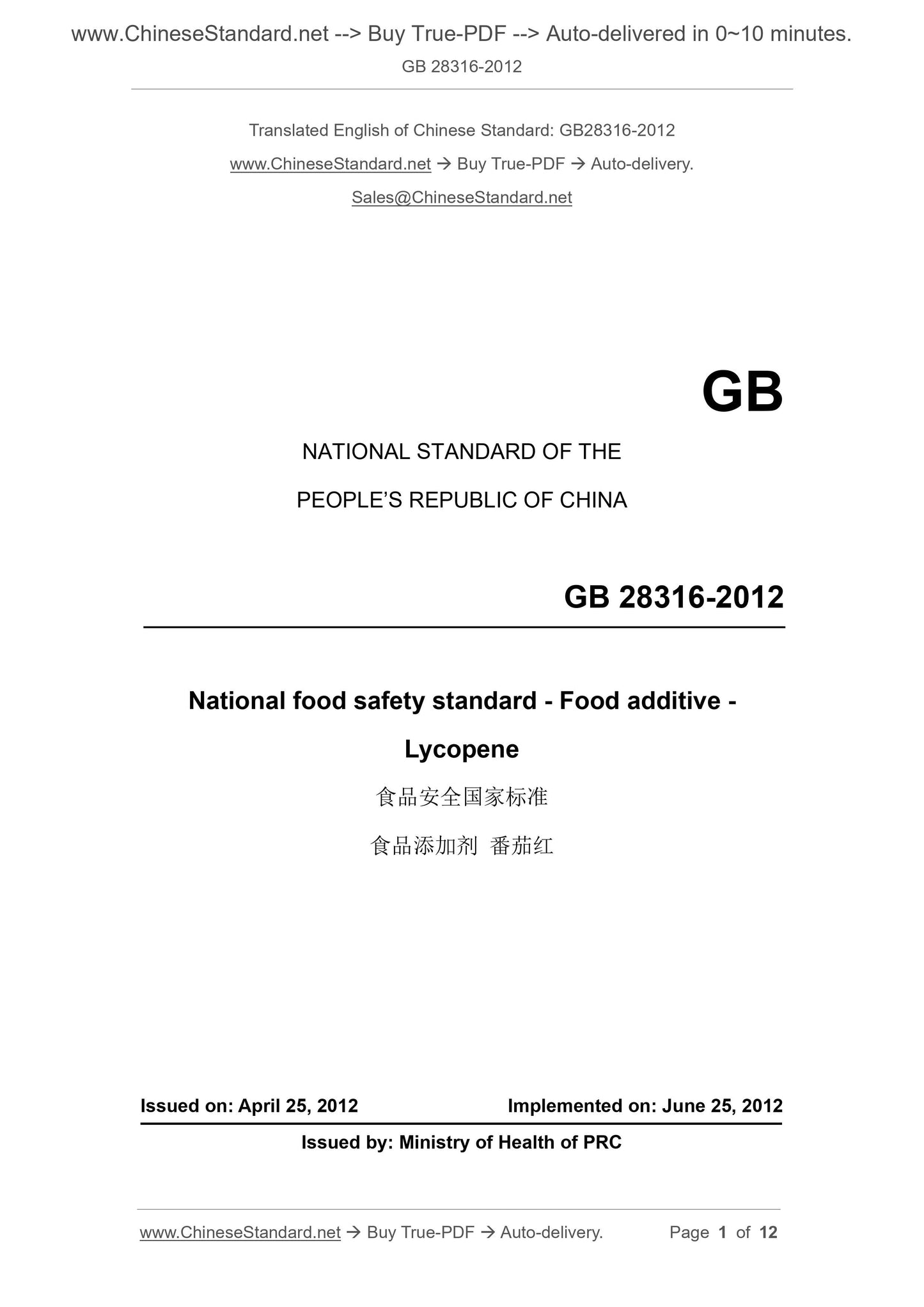 www.ChineseStandard.net --> Buy True-PDF --> Auto-delivered in 0~10 minutes.

GB 28316-2012

Translated English of Chinese Standard: GB28316-2012

www.ChineseStandard.net → Buy True-PDF → Auto-delivery.

Sales@ChineseStandard.net

GB

NATIONAL STANDARD OF THE

PEOPLE'S REPUBLIC OF CHINA

GB 28316-2012

National food safety standard - Food additive - Lycopene

食品安全国家标准

食品添加剂 番茄红

Issued on: April 25, 2012 Implemented on: June 25, 2012

Issued by: Ministry of Health of PRC

www.ChineseStandard.net → Buy True-PDF → Auto-delivery. Page 1 of 12